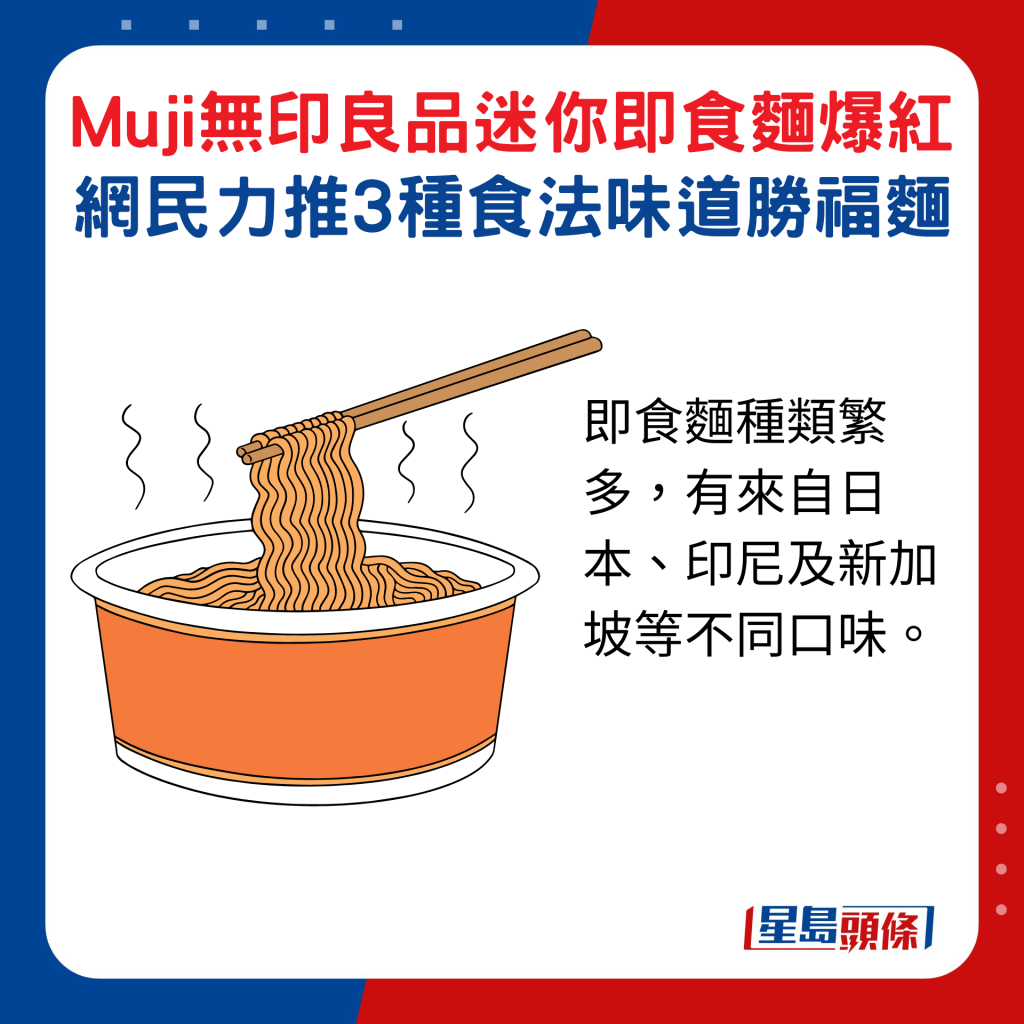 Muji無印良品迷你即食麵爆紅
網民力推3種食法味道勝福麵

即食麵種類繁多，有來自日本、印尼及新加坡等不同口味。

星島頭條